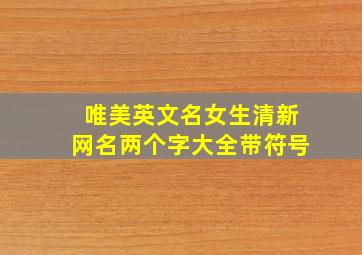 唯美英文名女生清新
网名两个字大全带符号